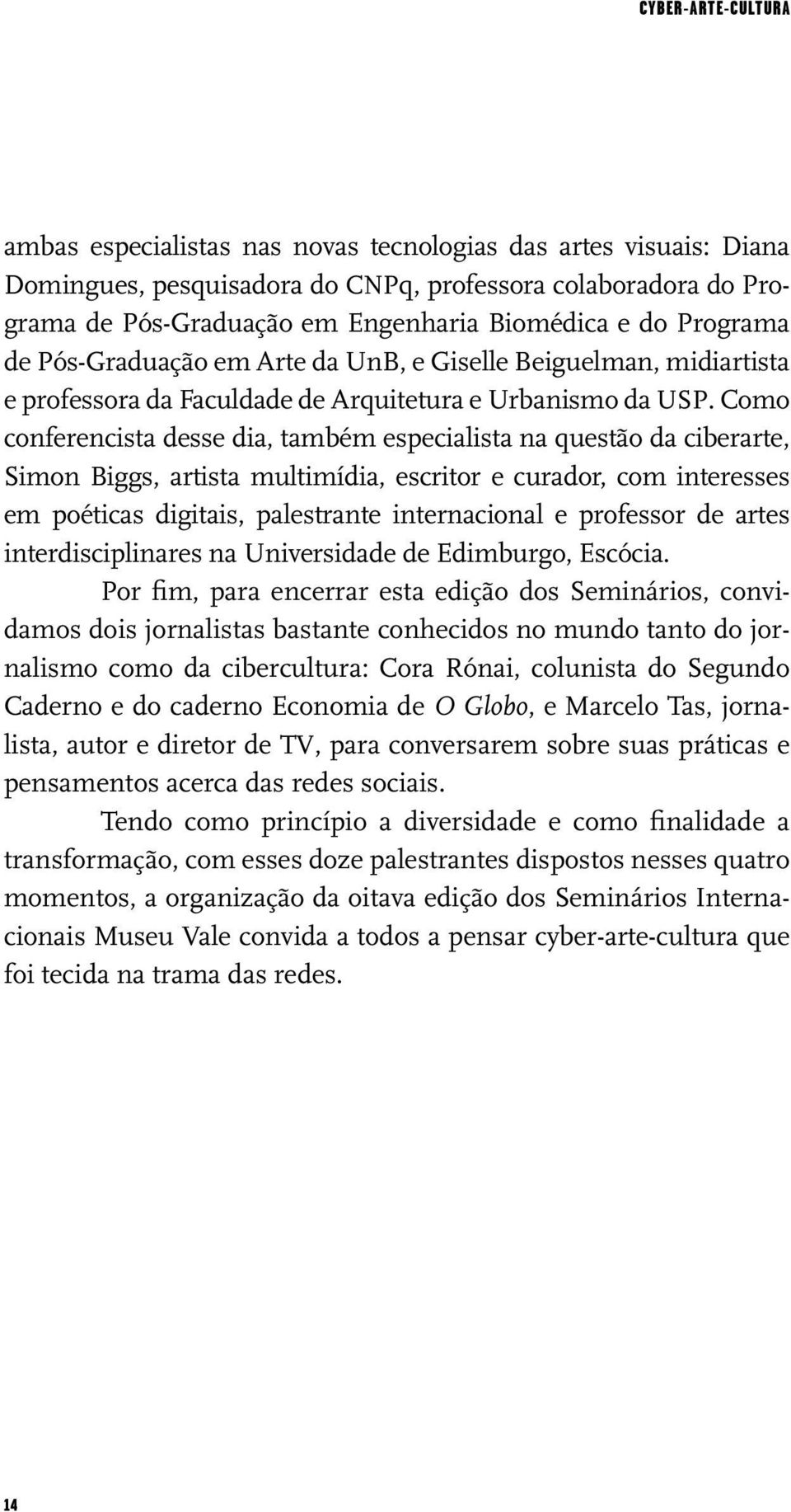 CYBER-ARTE-CULTURA

ambas especialistas nas novas tecnologias das artes visuais: Diana Domingues, pesquisadora do CNPq, professora colaboradora do Programa de Pós-Graduação em Engenharia Biomédica e do Programa de Pós-Graduação em Arte da UnB, e Giselle Beiguelman, midiartista e professora da Faculdade de Arquitetura e Urbanismo da USP. Como conferencista desse dia, também especialista na questão da ciberarte, Simon Biggs, artista multimídia, escritor e curador, com interesses em poéticas digitais, palestrante internacional e professor de artes interdisciplinares na Universidade de Edimburgo, Escócia.

Por fim, para encerrar esta edição dos Seminários, convidamos dois jornalistas bastante conhecidos no mundo tanto do jornalismo como da cibercultura: Cora Rónai, colunista do Segundo Caderno e do caderno Economia de O Globo, e Marcelo Tas, jornalista, autor e diretor de TV, para conversarem sobre suas práticas e pensamentos acerca das redes sociais.

Tendo como princípio a diversidade e como finalidade a transformação, com esses doze palestrantes dispostos nesses quatro momentos, a organização da oitava edição dos Seminários Internacionais Museu Vale convida a todos a pensar cyber-arte-cultura que foi tecida na trama das redes.

14